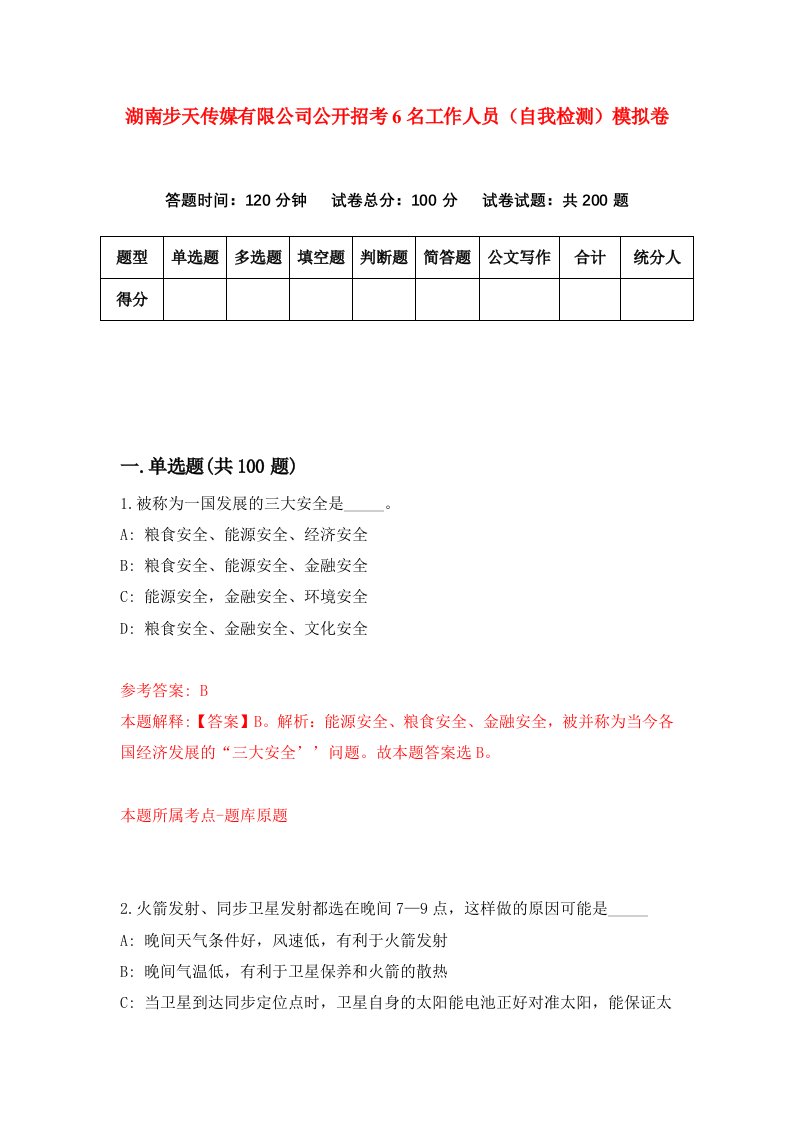 湖南步天传媒有限公司公开招考6名工作人员（自我检测）模拟卷

答题时间：120分钟　试卷总分：100分　试卷试题：共200题

| 题型 | 单选题 | 多选题 | 填空题 | 判断题 | 简答题 | 公文写作 | 合计 | 统分人 |
|---|---|---|---|---|---|---|---|---|
| 得分 | | | | | | | | |

一.单选题(共100题)

1.被称为一国发展的三大安全是_____。

A: 粮食安全、能源安全、经济安全

B: 粮食安全、能源安全、金融安全

C: 能源安全，金融安全、环境安全

D: 粮食安全、金融安全、文化安全

参考答案: B

本题解释:【答案】B。解析：能源安全、粮食安全、金融安全，被并称为当今各国经济发展的“三大安全’’问题。故本题答案选B。

本题所属考点-题库原题

2.火箭发射、同步卫星发射都选在晚间7—9点，这样做的原因可能是_____

A: 晚间天气条件好，风速低，有利于火箭发射

B: 晚间气温低，有利于卫星保养和火箭的散热

C: 当卫星到达同步定位点时，卫星自身的太阳能电池正好对准太阳，能保证太